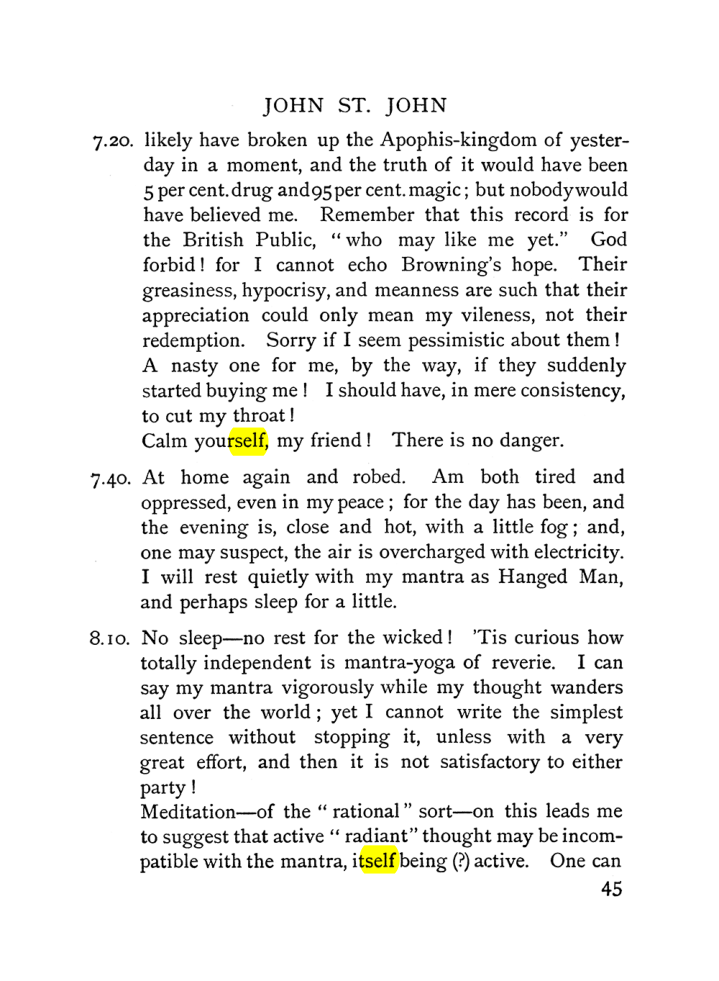 JOHN ST. JOHN

7.20. likely have broken up the Apophis-kingdom of yesterday in a moment, and the truth of it would have been 5 per cent. drug and 95 per cent. magic; but nobody would have believed me. Remember that this record is for the British Public, "who may like me yet." God forbid! for I cannot echo Browning's hope. Their greasiness, hypocrisy, and meanness are such that their appreciation could only mean my vileness, not their redemption. Sorry if I seem pessimistic about them! A nasty one for me, by the way, if they suddenly started buying me! I should have, in mere consistency, to cut my throat!

Calm yourself, my friend! There is no danger.

7.40. At home again and robed. Am both tired and oppressed, even in my peace; for the day has been, and the evening is, close and hot, with a little fog; and, one may suspect, the air is overcharged with electricity. I will rest quietly with my mantra as Hanged Man, and perhaps sleep for a little.

8.10. No sleep—no rest for the wicked! 'Tis curious how totally independent is mantra-yoga of reverie. I can say my mantra vigorously while my thought wanders all over the world; yet I cannot write the simplest sentence without stopping it, unless with a very great effort, and then it is not satisfactory to either party!

Meditation—of the "rational" sort—on this leads me to suggest that active "radiant" thought may be incompatible with the mantra, itself being (?) active. One can

45